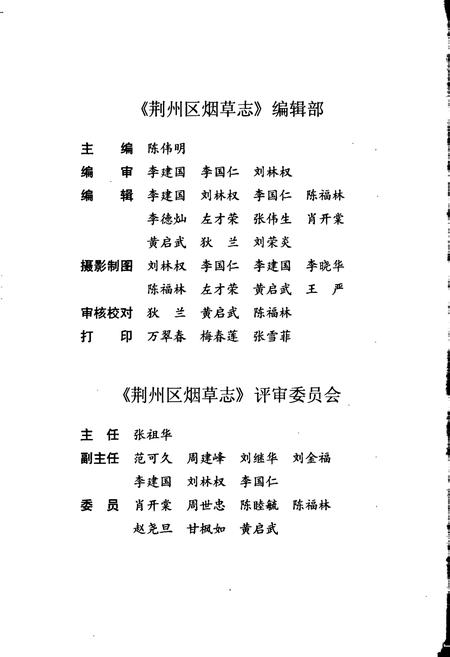 《荆州区烟草志》编辑部

主　编　陈伟明

编　审　李建国　李国仁　刘林权

编　辑　李建国　刘林权　李国仁　陈福林
　　　　李德灿　左才荣　张伟生　肖开棠
　　　　黄启武　狄　兰　刘荣炎

摄影制图　刘林权　李国仁　李建国　李晓华
　　　　陈福林　左才荣　黄启武　王　严

审核校对　狄　兰　黄启武　陈福林

打　印　万翠春　梅春莲　张雪菲

《荆州区烟草志》评审委员会

主　任　张祖华

副主任　范可久　周建峰　刘继华　刘金福
　　　　李建国　刘林权　李国仁

委　员　肖开棠　周世忠　陈睦毓　陈福林
　　　　赵尧旦　甘枫如　黄启武